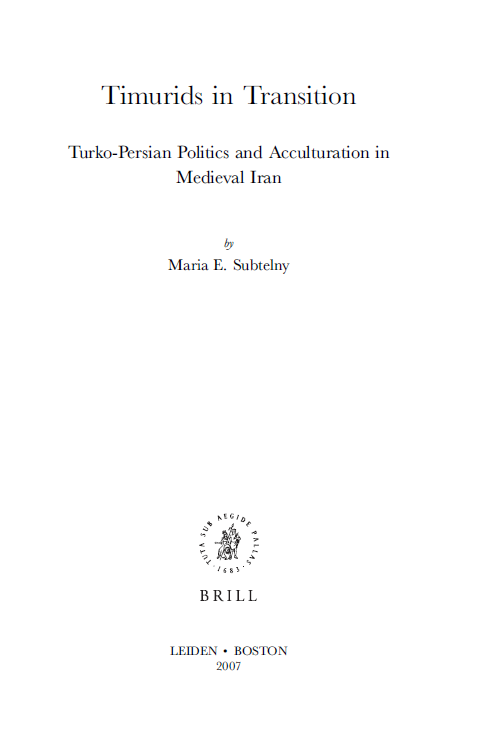 Timurids in Transition

Turko-Persian Politics and Acculturation in Medieval Iran

by

Maria E. Subtelny

TUTA SUB AEGIDE PALLAS
· 1683 ·

BRILL

LEIDEN • BOSTON
2007